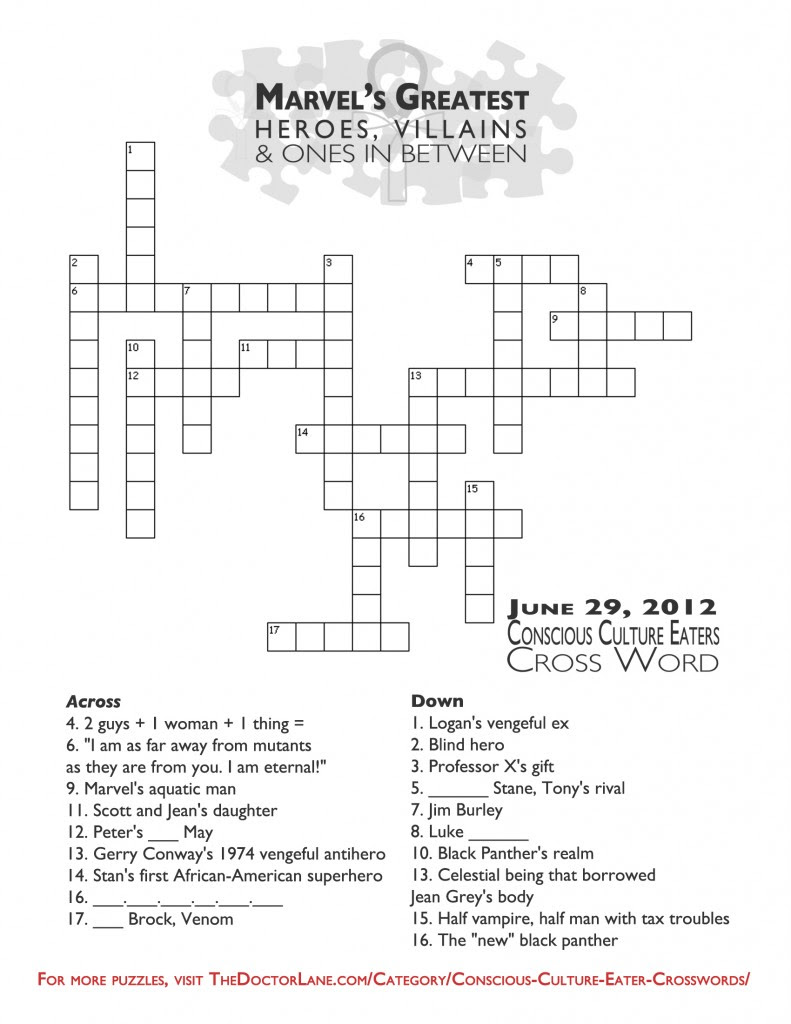 MARVEL'S GREATEST
HEROES, VILLAINS
& ONES IN BETWEEN

1
2
3
4 5
6
7
8
9
10
11
12
13
14
15
16
17

JUNE 29, 2012
CONSCIOUS CULTURE EATERS
CROSS WORD

Across
4. 2 guys + 1 woman + 1 thing =
6. "I am as far away from mutants as they are from you. I am eternal!"
9. Marvel's aquatic man
11. Scott and Jean's daughter
12. Peter's ____ May
13. Gerry Conway's 1974 vengeful antihero
14. Stan's first African-American superhero
16. ____.____.____.____.____.____
17. ____ Brock, Venom

Down
1. Logan's vengeful ex
2. Blind hero
3. Professor X's gift
5. ____ Stane, Tony's rival
7. Jim Burley
8. Luke ____
10. Black Panther's realm
13. Celestial being that borrowed Jean Grey's body
15. Half vampire, half man with tax troubles
16. The "new" black panther

FOR MORE PUZZLES, VISIT THEDOCTORLANE.COM/CATEGORY/CONSCIOUS-CULTURE-EATER-CROSSWORDS/